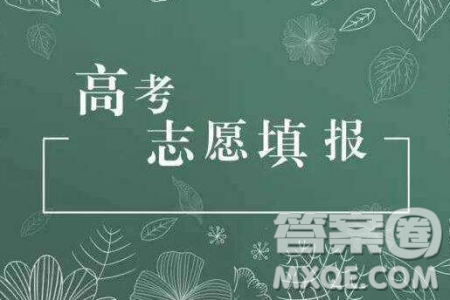 高考
志愿填报

答案圈
MXQE.COM